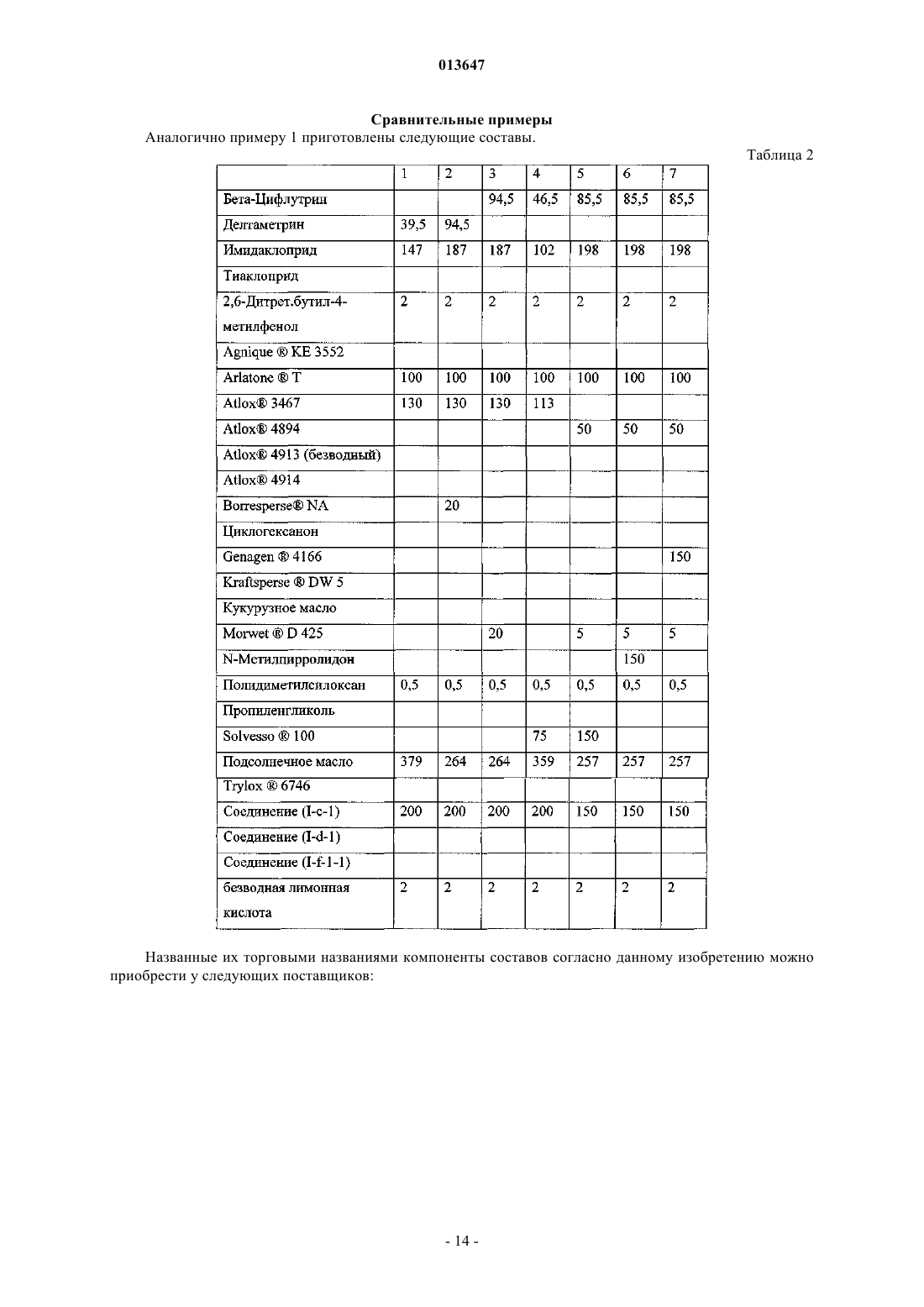 013647

Сравнительные примеры

Аналогично примеру 1 приготовлены следующие составы.

Таблица 2

| | 1 | 2 | 3 | 4 | 5 | 6 | 7 |
|---|---|---|---|---|---|---|---|
| Бета-Цифлутрин | | | 94,5 | 46,5 | 85,5 | 85,5 | 85,5 |
| Делтаметрин | 39,5 | 94,5 | | | | | |
| Имидаклоприд | 147 | 187 | 187 | 102 | 198 | 198 | 198 |
| Тиаклоприд | | | | | | | |
| 2,6-Дитрет.бутил-4-метилфенол | 2 | 2 | 2 | 2 | 2 | 2 | 2 |
| Agnique ® KE 3552 | | | | | | | |
| Arlatone ® T | 100 | 100 | 100 | 100 | 100 | 100 | 100 |
| Atlox® 3467 | 130 | 130 | 130 | 113 | | | |
| Atlox® 4894 | | | | | 50 | 50 | 50 |
| Atlox® 4913 (безводный) | | | | | | | |
| Atlox® 4914 | | | | | | | |
| Borresperse® NA | | 20 | | | | | |
| Циклогексанон | | | | | | | |
| Genagen ® 4166 | | | | | | | 150 |
| Kraftsperse ® DW 5 | | | | | | | |
| Кукурузное масло | | | | | | | |
| Morwet ® D 425 | | | 20 | | 5 | 5 | 5 |
| N-Метилпирролидон | | | | | | 150 | |
| Полидиметилсилоксан | 0,5 | 0,5 | 0,5 | 0,5 | 0,5 | 0,5 | 0,5 |
| Пропиленгликоль | | | | | | | |
| Solvesso ® 100 | | | | 75 | 150 | | |
| Подсолнечное масло | 379 | 264 | 264 | 359 | 257 | 257 | 257 |
| Trylox ® 6746 | | | | | | | |
| Соединение (I-c-1) | 200 | 200 | 200 | 200 | 150 | 150 | 150 |
| Соединение (I-d-1) | | | | | | | |
| Соединение (I-f-1-1) | | | | | | | |
| безводная лимонная кислота | 2 | 2 | 2 | 2 | 2 | 2 | 2 |

Названные их торговыми названиями компоненты составов согласно данному изобретению можно приобрести у следующих поставщиков:

- 14 -